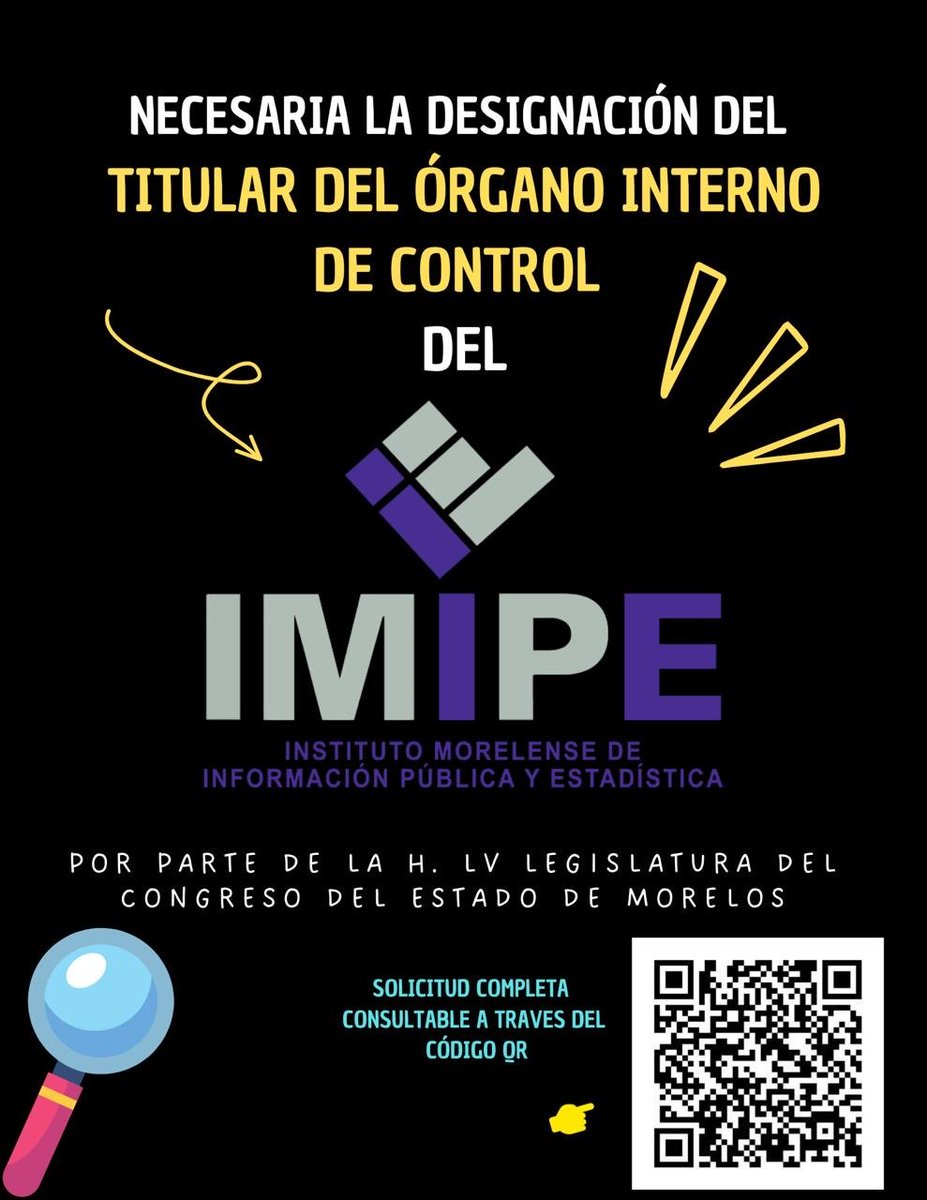 NECESARIA LA DESIGNACIÓN DEL TITULAR DEL ÓRGANO INTERNO DE CONTROL DEL

IMIPE
INSTITUTO MORELENSE DE INFORMACIÓN PÚBLICA Y ESTADÍSTICA

POR PARTE DE LA H. LV LEGISLATURA DEL CONGRESO DEL ESTADO DE MORELOS

SOLICITUD COMPLETA CONSULTABLE A TRAVES DEL CÓDIGO QR